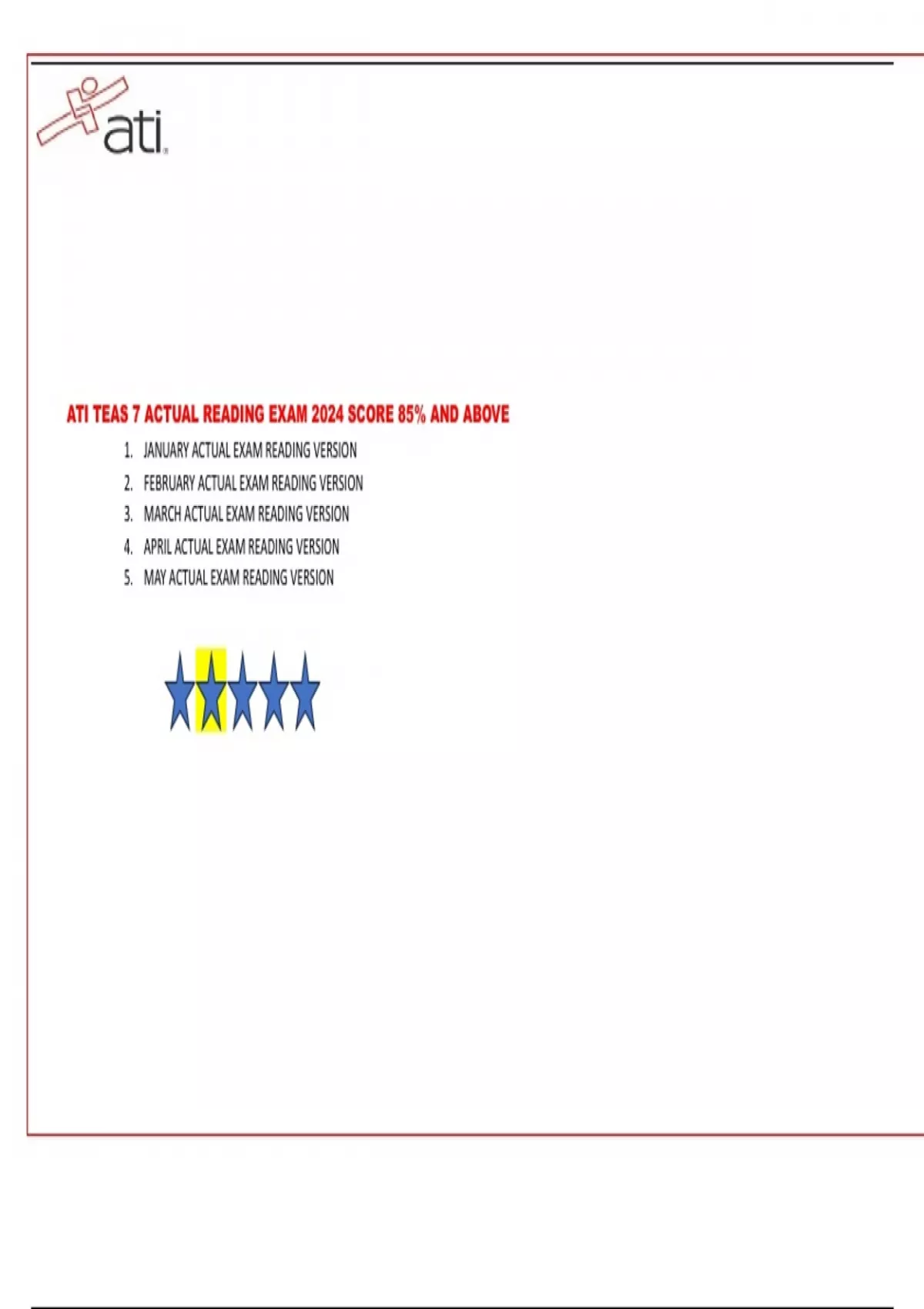 ati

ATI TEAS 7 ACTUAL READING EXAM 2024 SCORE 85% AND ABOVE

1. JANUARY ACTUAL EXAM READING VERSION
2. FEBRUARY ACTUAL EXAM READING VERSION
3. MARCH ACTUAL EXAM READING VERSION
4. APRIL ACTUAL EXAM READING VERSION
5. MAY ACTUAL EXAM READING VERSION